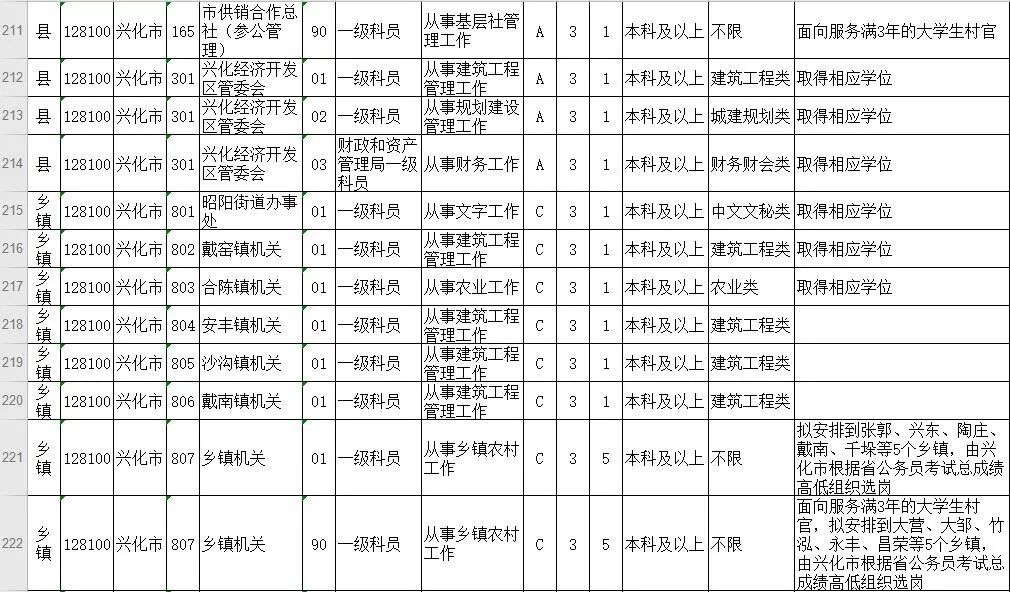 | 211 | 县 | 128100 | 兴化市 | 165 | 市供销合作总社（参公管理） | 90 | 一级科员 | 从事基层社管理工作 | A | 3 | 1 | 本科及以上 | 不限 | 面向服务满3年的大学生村官 |
|---|---|---|---|---|---|---|---|---|---|---|---|---|---|---|
| 212 | 县 | 128100 | 兴化市 | 301 | 兴化经济开发区管委会 | 01 | 一级科员 | 从事建筑工程管理工作 | A | 3 | 1 | 本科及以上 | 建筑工程类 | 取得相应学位 |
| 213 | 县 | 128100 | 兴化市 | 301 | 兴化经济开发区管委会 | 02 | 一级科员 | 从事规划建设管理工作 | A | 3 | 1 | 本科及以上 | 城建规划类 | 取得相应学位 |
| 214 | 县 | 128100 | 兴化市 | 301 | 兴化经济开发区管委会 | 03 | 财政和资产管理局一级科员 | 从事财务工作 | A | 3 | 1 | 本科及以上 | 财务财会类 | 取得相应学位 |
| 215 | 乡镇 | 128100 | 兴化市 | 801 | 昭阳街道办事处 | 01 | 一级科员 | 从事文字工作 | C | 3 | 1 | 本科及以上 | 中文文秘类 | 取得相应学位 |
| 216 | 乡镇 | 128100 | 兴化市 | 802 | 戴窑镇机关 | 01 | 一级科员 | 从事建筑工程管理工作 | C | 3 | 1 | 本科及以上 | 建筑工程类 | 取得相应学位 |
| 217 | 乡镇 | 128100 | 兴化市 | 803 | 合陈镇机关 | 01 | 一级科员 | 从事农业工作 | C | 3 | 1 | 本科及以上 | 农业类 | 取得相应学位 |
| 218 | 乡镇 | 128100 | 兴化市 | 804 | 安丰镇机关 | 01 | 一级科员 | 从事建筑工程管理工作 | C | 3 | 1 | 本科及以上 | 建筑工程类 | |
| 219 | 乡镇 | 128100 | 兴化市 | 805 | 沙沟镇机关 | 01 | 一级科员 | 从事建筑工程管理工作 | C | 3 | 1 | 本科及以上 | 建筑工程类 | |
| 220 | 乡镇 | 128100 | 兴化市 | 806 | 戴南镇机关 | 01 | 一级科员 | 从事建筑工程管理工作 | C | 3 | 1 | 本科及以上 | 建筑工程类 | |
| 221 | 乡镇 | 128100 | 兴化市 | 807 | 乡镇机关 | 01 | 一级科员 | 从事乡镇农村工作 | C | 3 | 5 | 本科及以上 | 不限 | 拟安排到张郭、兴东、陶庄、戴南、千垛等5个乡镇，由兴化市根据省公务员考试总成绩高低组织选岗 |
| 222 | 乡镇 | 128100 | 兴化市 | 807 | 乡镇机关 | 90 | 一级科员 | 从事乡镇农村工作 | C | 3 | 5 | 本科及以上 | 不限 | 面向服务满3年的大学生村官，拟安排到大营、大邹、竹泓、永丰、昌荣等5个乡镇，由兴化市根据省公务员考试总成绩高低组织选岗 |